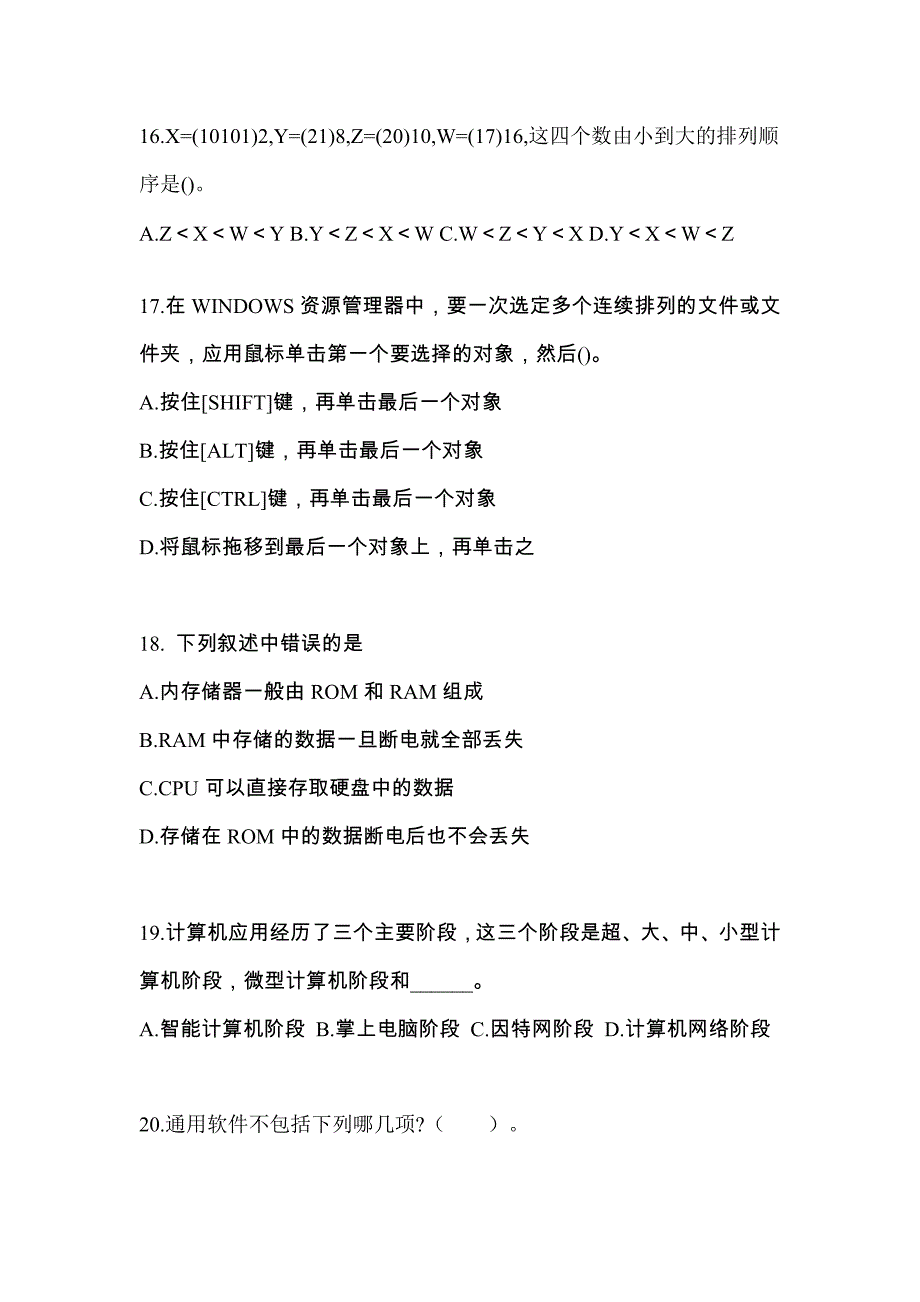 16.X=(10101)2,Y=(21)8,Z=(20)10,W=(17)16,这四个数由小到大的排列顺序是()。

A.Z < X < W < Y B.Y < Z < X < W C.W < Z < Y < X D.Y < X < W < Z

17.在 WINDOWS 资源管理器中，要一次选定多个连续排列的文件或文件夹，应用鼠标单击第一个要选择的对象，然后()。

A.按住[SHIFT]键，再单击最后一个对象

B.按住[ALT]键，再单击最后一个对象

C.按住[CTRL]键，再单击最后一个对象

D.将鼠标拖移到最后一个对象上，再单击之

18. 下列叙述中错误的是

A.内存储器一般由 ROM 和 RAM 组成

B.RAM 中存储的数据一旦断电就全部丢失

C.CPU 可以直接存取硬盘中的数据

D.存储在 ROM 中的数据断电后也不会丢失

19.计算机应用经历了三个主要阶段，这三个阶段是超、大、中、小型计算机阶段，微型计算机阶段和______。

A.智能计算机阶段 B.掌上电脑阶段 C.因特网阶段 D.计算机网络阶段

20.通用软件不包括下列哪几项?（　　）。